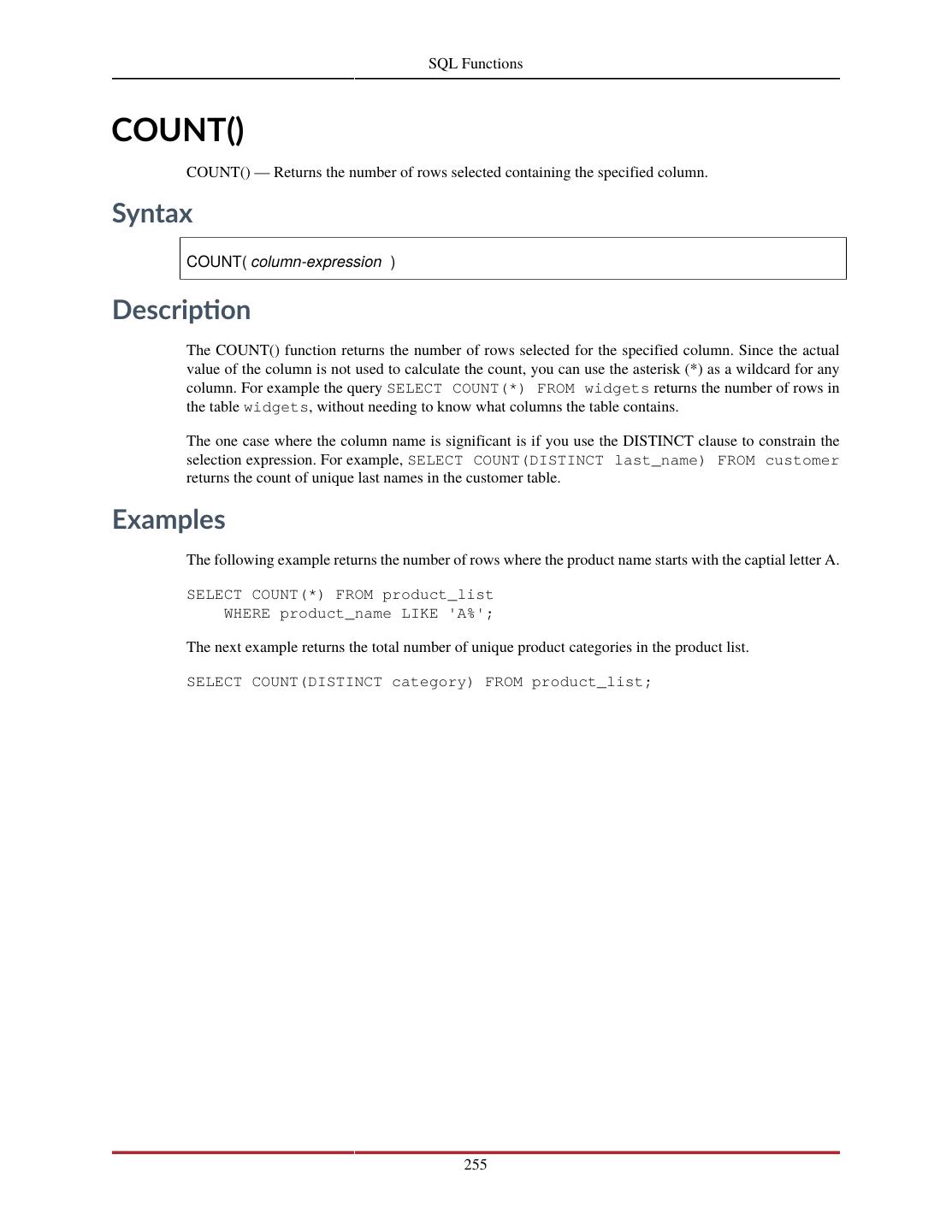 SQL Functions

COUNT()

COUNT() — Returns the number of rows selected containing the specified column.

Syntax

COUNT( column-expression )

Description

The COUNT() function returns the number of rows selected for the specified column. Since the actual value of the column is not used to calculate the count, you can use the asterisk (*) as a wildcard for any column. For example the query SELECT COUNT(*) FROM widgets returns the number of rows in the table widgets, without needing to know what columns the table contains.

The one case where the column name is significant is if you use the DISTINCT clause to constrain the selection expression. For example, SELECT COUNT(DISTINCT last_name) FROM customer returns the count of unique last names in the customer table.

Examples

The following example returns the number of rows where the product name starts with the captial letter A.

SELECT COUNT(*) FROM product_list
    WHERE product_name LIKE 'A%';

The next example returns the total number of unique product categories in the product list.

SELECT COUNT(DISTINCT category) FROM product_list;

255